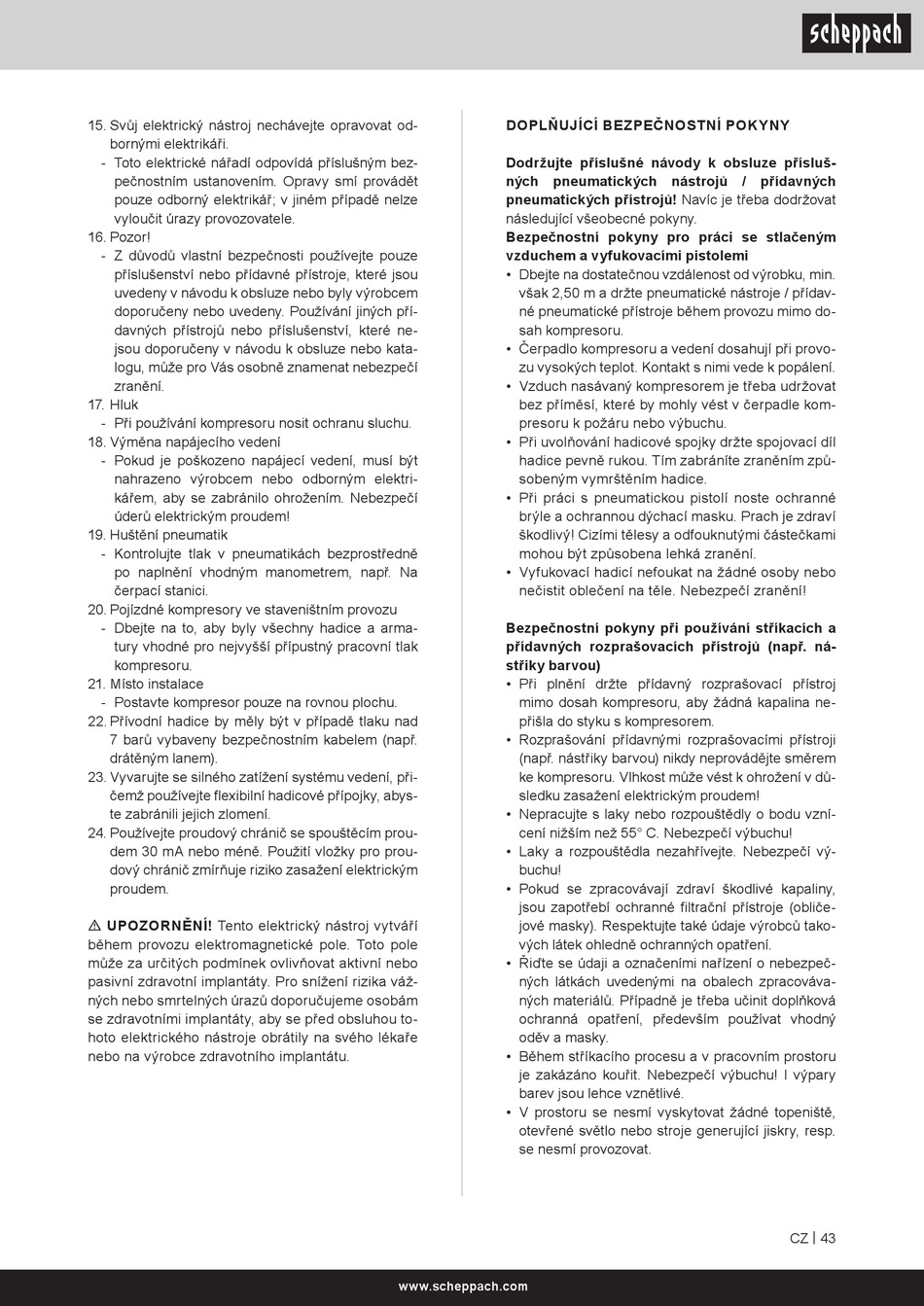 scheppach

15. Svůj elektrický nástroj nechávejte opravovat odbornými elektrikáři.
- Toto elektrické nářadí odpovídá příslušným bezpečnostním ustanovením. Opravy smí provádět pouze odborný elektrikář; v jiném případě nelze vyloučit úrazy provozovatele.
16. Pozor!
- Z důvodů vlastní bezpečnosti používejte pouze příslušenství nebo přídavné přístroje, které jsou uvedeny v návodu k obsluze nebo byly výrobcem doporučeny nebo uvedeny. Používání jiných přídavných přístrojů nebo příslušenství, které nejsou doporučeny v návodu k obsluze nebo katalogu, může pro Vás osobně znamenat nebezpečí zranění.
17. Hluk
- Při používání kompresoru nosit ochranu sluchu.
18. Výměna napájecího vedení
- Pokud je poškozeno napájecí vedení, musí být nahrazeno výrobcem nebo odborným elektrikářem, aby se zabránilo ohrožením. Nebezpečí úderů elektrickým proudem!
19. Huštění pneumatik
- Kontrolujte tlak v pneumatikách bezprostředně po naplnění vhodným manometrem, např. Na čerpací stanici.
20. Pojízdné kompresory ve staveništním provozu
- Dbejte na to, aby byly všechny hadice a armatury vhodné pro nejvyšší přípustný pracovní tlak kompresoru.
21. Místo instalace
- Postavte kompresor pouze na rovnou plochu.
22. Přívodní hadice by měly být v případě tlaku nad 7 barů vybaveny bezpečnostním kabelem (např. drátěným lanem).
23. Vyvarujte se silného zatížení systému vedení, přičemž používejte flexibilní hadicové přípojky, abyste zabránili jejich zlomení.
24. Používejte proudový chránič se spouštěcím proudem 30 mA nebo méně. Použití vložky pro proudový chránič zmírňuje riziko zasažení elektrickým proudem.

⚠ UPOZORNĚNÍ! Tento elektrický nástroj vytváří během provozu elektromagnetické pole. Toto pole může za určitých podmínek ovlivňovat aktivní nebo pasivní zdravotní implantáty. Pro snížení rizika vážných nebo smrtelných úrazů doporučujeme osobám se zdravotními implantáty, aby se před obsluhou tohoto elektrického nástroje obrátily na svého lékaře nebo na výrobce zdravotního implantátu.

DOPLŇUJÍCÍ BEZPEČNOSTNÍ POKYNY

Dodržujte příslušné návody k obsluze příslušných pneumatických nástrojů / přídavných pneumatických přístrojů! Navíc je třeba dodržovat následující všeobecné pokyny.
Bezpečnostní pokyny pro práci se stlačeným vzduchem a vyfukovacími pistolemi
• Dbejte na dostatečnou vzdálenost od výrobku, min. však 2,50 m a držte pneumatické nástroje / přídavné pneumatické přístroje během provozu mimo dosah kompresoru.
• Čerpadlo kompresoru a vedení dosahují při provozu vysokých teplot. Kontakt s nimi vede k popálení.
• Vzduch nasávaný kompresorem je třeba udržovat bez příměsí, které by mohly vést v čerpadle kompresoru k požáru nebo výbuchu.
• Při uvolňování hadicové spojky držte spojovací díl hadice pevně rukou. Tím zabráníte zraněním způsobeným vymrštěním hadice.
• Při práci s pneumatickou pistolí noste ochranné brýle a ochrannou dýchací masku. Prach je zdraví škodlivý! Cizími tělesy a odfouknutými částečkami mohou být způsobena lehká zranění.
• Vyfukovací hadicí nefoukat na žádné osoby nebo nečistit oblečení na těle. Nebezpečí zranění!

Bezpečnostní pokyny při používání stříkacích a přídavných rozprašovacích přístrojů (např. nástřiky barvou)
• Při plnění držte přídavný rozprašovací přístroj mimo dosah kompresoru, aby žádná kapalina nepřišla do styku s kompresorem.
• Rozprašování přídavnými rozprašovacími přístroji (např. nástřiky barvou) nikdy neprovádějte směrem ke kompresoru. Vlhkost může vést k ohrožení v důsledku zasažení elektrickým proudem!
• Nepracujte s laky nebo rozpouštědly o bodu vznícení nižším než 55° C. Nebezpečí výbuchu!
• Laky a rozpouštědla nezahřívejte. Nebezpečí výbuchu!
• Pokud se zpracovávají zdraví škodlivé kapaliny, jsou zapotřebí ochranné filtrační přístroje (obličejové masky). Respektujte také údaje výrobců takových látek ohledně ochranných opatření.
• Řiďte se údaji a označeními nařízení o nebezpečných látkách uvedenými na obalech zpracovávaných materiálů. Případně je třeba učinit doplňková ochranná opatření, především používat vhodný oděv a masky.
• Během stříkacího procesu a v pracovním prostoru je zakázáno kouřit. Nebezpečí výbuchu! I výpary barev jsou lehce vznětlivé.
• V prostoru se nesmí vyskytovat žádné topeniště, otevřené světlo nebo stroje generující jiskry, resp. se nesmí provozovat.

CZ | 43

www.scheppach.com